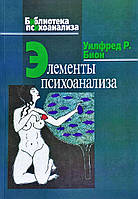 Библиотека психоанализа

Уилфред Р. Бион

Элементы психоанализа